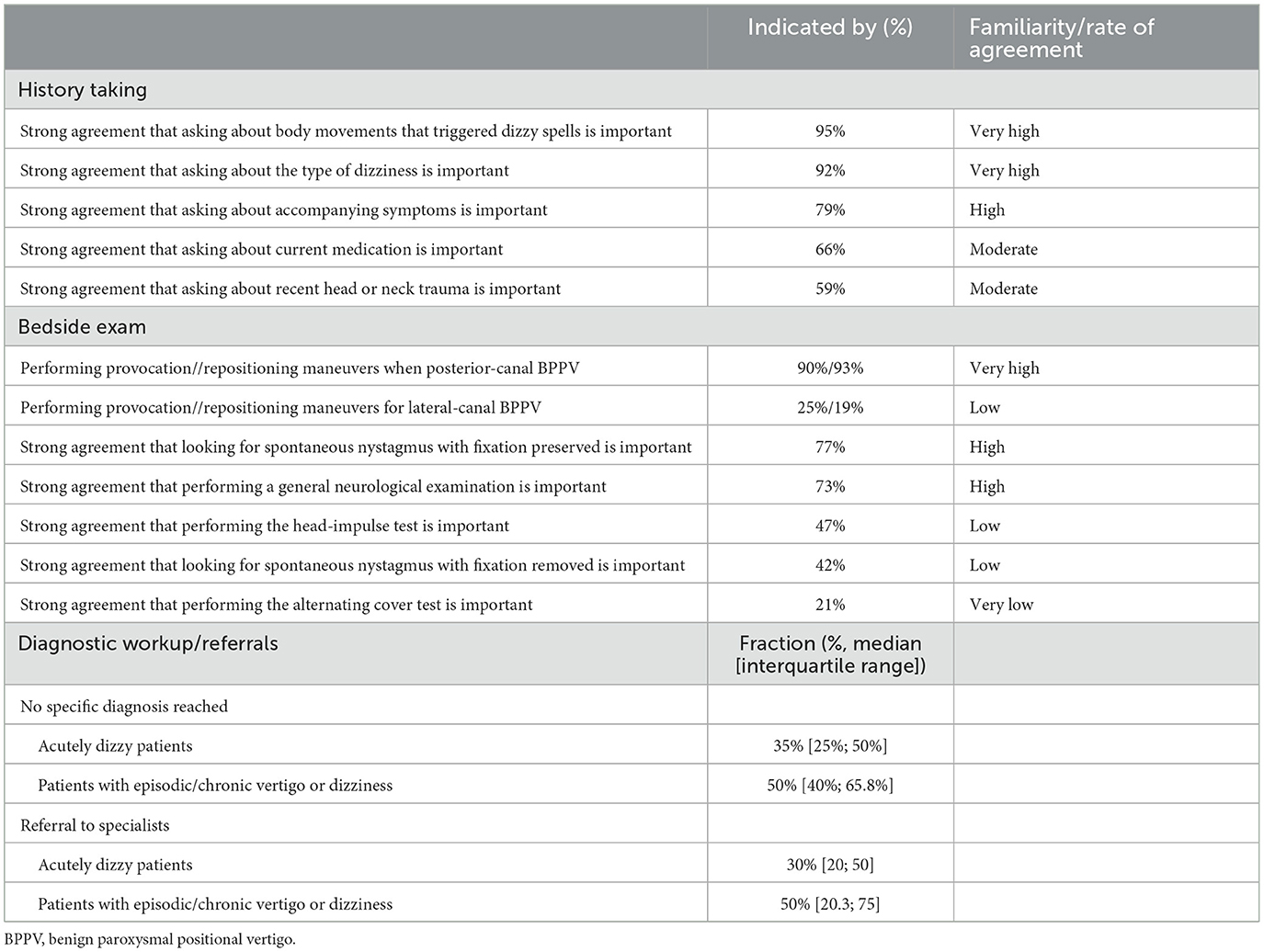 | | Indicated by (%) | Familiarity/rate of agreement |
|---|---|---|
| History taking | | |
| Strong agreement that asking about body movements that triggered dizzy spells is important | 95% | Very high |
| Strong agreement that asking about the type of dizziness is important | 92% | Very high |
| Strong agreement that asking about accompanying symptoms is important | 79% | High |
| Strong agreement that asking about current medication is important | 66% | Moderate |
| Strong agreement that asking about recent head or neck trauma is important | 59% | Moderate |
| Bedside exam | | |
| Performing provocation//repositioning maneuvers when posterior-canal BPPV | 90%/93% | Very high |
| Performing provocation//repositioning maneuvers for lateral-canal BPPV | 25%/19% | Low |
| Strong agreement that looking for spontaneous nystagmus with fixation preserved is important | 77% | High |
| Strong agreement that performing a general neurological examination is important | 73% | High |
| Strong agreement that performing the head-impulse test is important | 47% | Low |
| Strong agreement that looking for spontaneous nystagmus with fixation removed is important | 42% | Low |
| Strong agreement that performing the alternating cover test is important | 21% | Very low |
| Diagnostic workup/referrals | Fraction (%, median [interquartile range]) | |
| No specific diagnosis reached | | |
| Acutely dizzy patients | 35% [25%; 50%] | |
| Patients with episodic/chronic vertigo or dizziness | 50% [40%; 65.8%] | |
| Referral to specialists | | |
| Acutely dizzy patients | 30% [20; 50] | |
| Patients with episodic/chronic vertigo or dizziness | 50% [20.3; 75] | |

BPPV, benign paroxysmal positional vertigo.